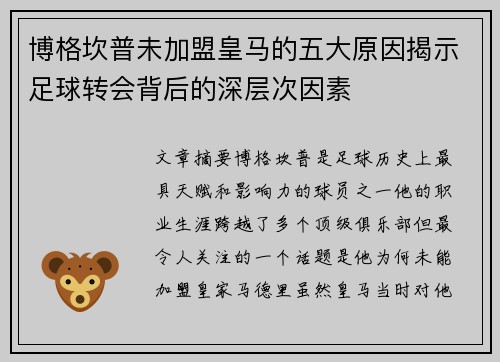 博格坎普未加盟皇马的五大原因揭示足球转会背后的深层次因素

文章摘要博格坎普是足球历史上最具天赋和影响力的球员之一他的职业生涯跨越了多个顶级俱乐部但最令人关注的一个话题是他为何未能加盟皇家马德里虽然皇马当时对他